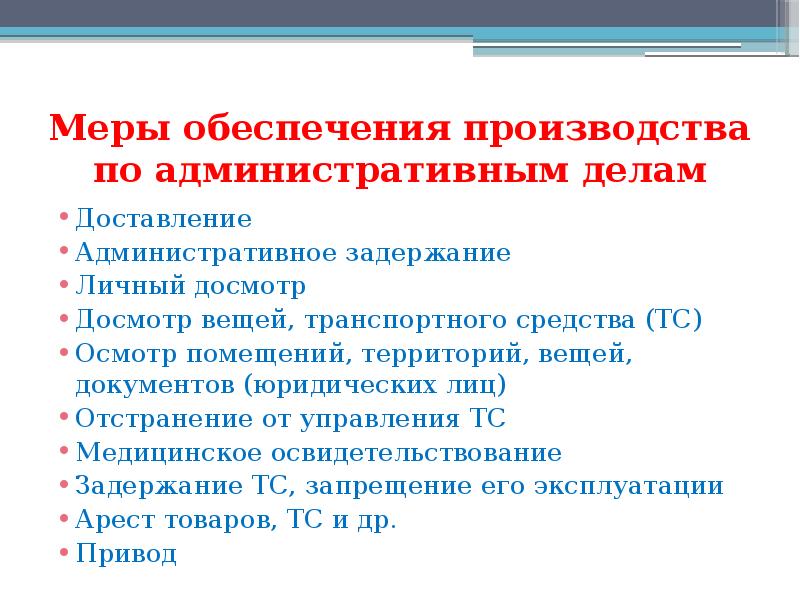 Меры обеспечения производства по административным делам

• Доставление
• Административное задержание
• Личный досмотр
• Досмотр вещей, транспортного средства (ТС)
• Осмотр помещений, территорий, вещей, документов (юридических лиц)
• Отстранение от управления ТС
• Медицинское освидетельствование
• Задержание ТС, запрещение его эксплуатации
• Арест товаров, ТС и др.
• Привод